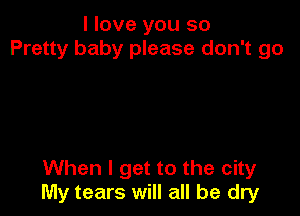 I love you so
Pretty baby please don't go

When I get to the city
My tears will all be dry